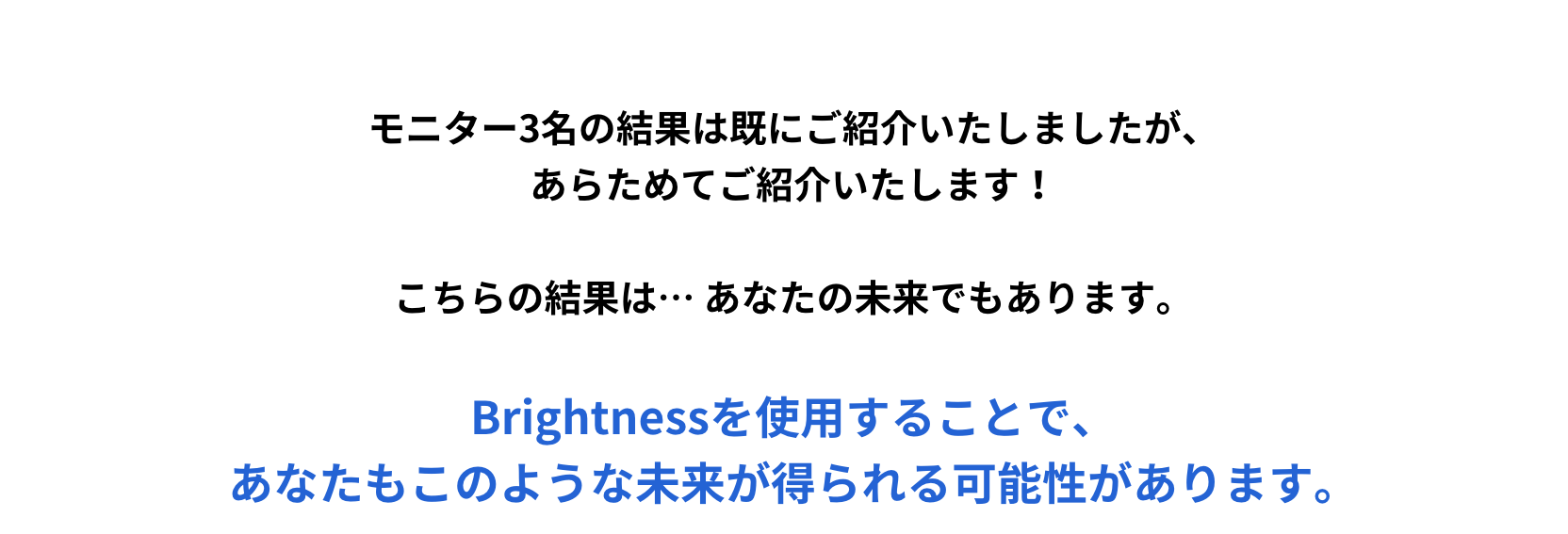 モニター3名の結果は既にご紹介いたしましたが、
あらためてご紹介いたします！

こちらの結果は… あなたの未来でもあります。

Brightnessを使用することで、
あなたもこのような未来が得られる可能性があります。